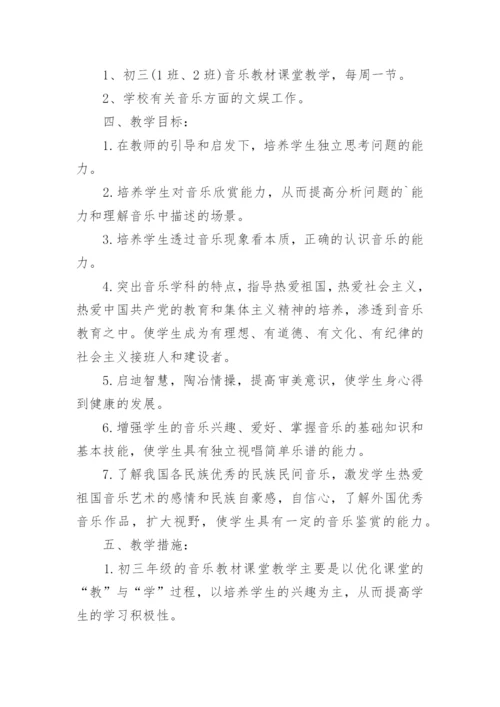 1、初三(1班、2班)音乐教材课堂教学，每周一节。

2、学校有关音乐方面的文娱工作。

四、教学目标：

1.在教师的引导和启发下，培养学生独立思考问题的能力。

2.培养学生对音乐欣赏能力，从而提高分析问题的`能力和理解音乐中描述的场景。

3.培养学生透过音乐现象看本质，正确的认识音乐的能力。

4.突出音乐学科的特点，指导热爱祖国，热爱社会主义，热爱中国共产党的教育和集体主义精神的培养，渗透到音乐教育之中。使学生成为有理想、有道德、有文化、有纪律的社会主义接班人和建设者。

5.启迪智慧，陶冶情操，提高审美意识，使学生身心得到健康的发展。

6.增强学生的音乐兴趣、爱好、掌握音乐的基础知识和基本技能，使学生具有独立视唱简单乐谱的能力。

7.了解我国各民族优秀的民族民间音乐，激发学生热爱祖国音乐艺术的感情和民族自豪感，自信心，了解外国优秀音乐作品，扩大视野，使学生具有一定的音乐鉴赏的能力。

五、教学措施：

1.初三年级的音乐教材课堂教学主要是以优化课堂的“教”与“学”过程，以培养学生的兴趣为主，从而提高学生的学习积极性。